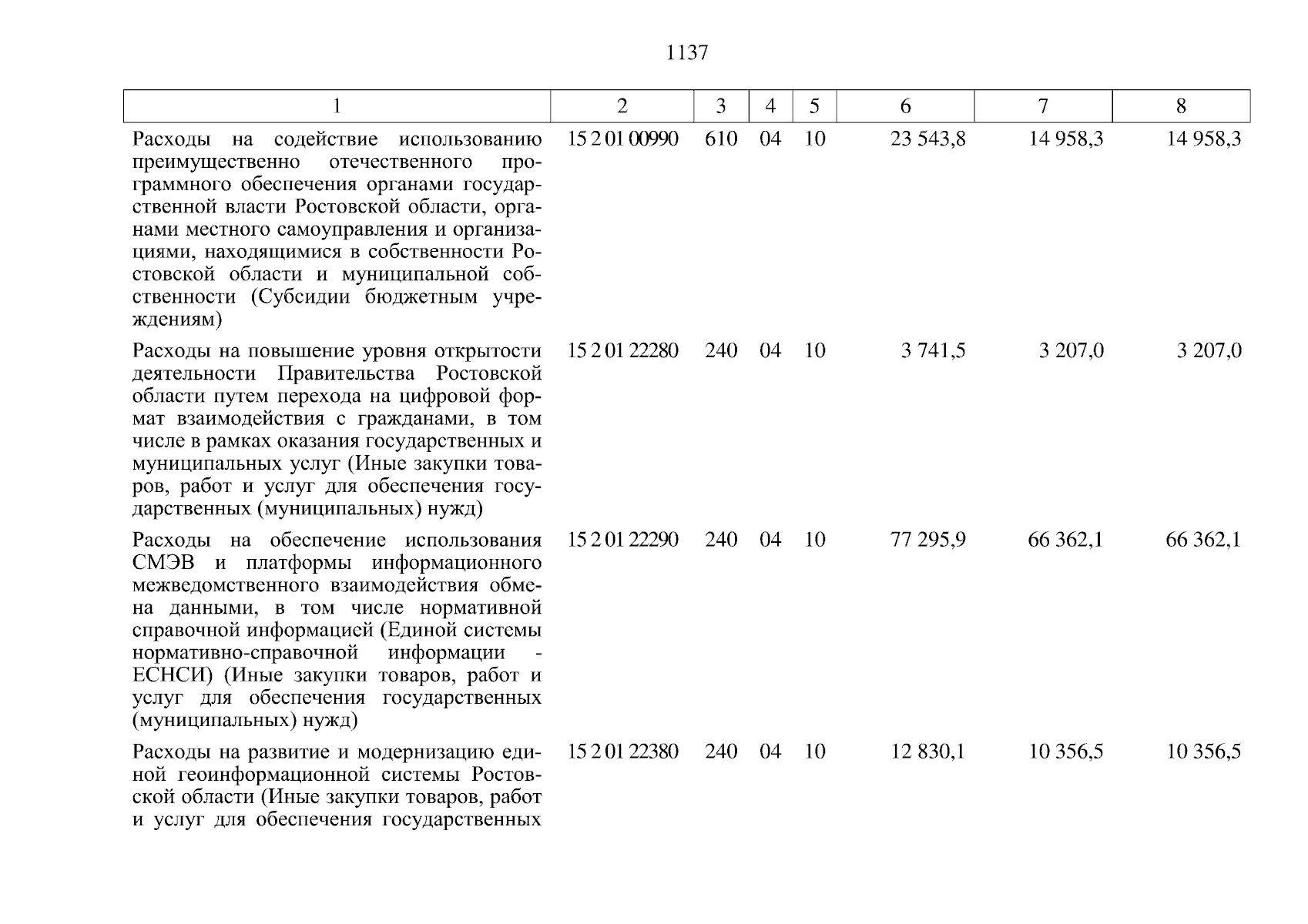 1137

| 1 | 2 | 3 | 4 | 5 | 6 | 7 | 8 |
|---|---|---|---|---|---|---|---|
| Расходы на содействие использованию преимущественно отечественного программного обеспечения органами государственной власти Ростовской области, органами местного самоуправления и организациями, находящимися в собственности Ростовской области и муниципальной собственности (Субсидии бюджетным учреждениям) | 15 2 01 00990 | 610 | 04 | 10 | 23 543,8 | 14 958,3 | 14 958,3 |
| Расходы на повышение уровня открытости деятельности Правительства Ростовской области путем перехода на цифровой формат взаимодействия с гражданами, в том числе в рамках оказания государственных и муниципальных услуг (Иные закупки товаров, работ и услуг для обеспечения государственных (муниципальных) нужд) | 15 2 01 22280 | 240 | 04 | 10 | 3 741,5 | 3 207,0 | 3 207,0 |
| Расходы на обеспечение использования СМЭВ и платформы информационного межведомственного взаимодействия обмена данными, в том числе нормативной справочной информацией (Единой системы нормативно-справочной информации - ЕСНСИ) (Иные закупки товаров, работ и услуг для обеспечения государственных (муниципальных) нужд) | 15 2 01 22290 | 240 | 04 | 10 | 77 295,9 | 66 362,1 | 66 362,1 |
| Расходы на развитие и модернизацию единой геоинформационной системы Ростовской области (Иные закупки товаров, работ и услуг для обеспечения государственных | 15 2 01 22380 | 240 | 04 | 10 | 12 830,1 | 10 356,5 | 10 356,5 |